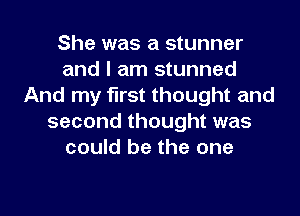 She was a stunner
and I am stunned
And my first thought and
second thought was
could be the one